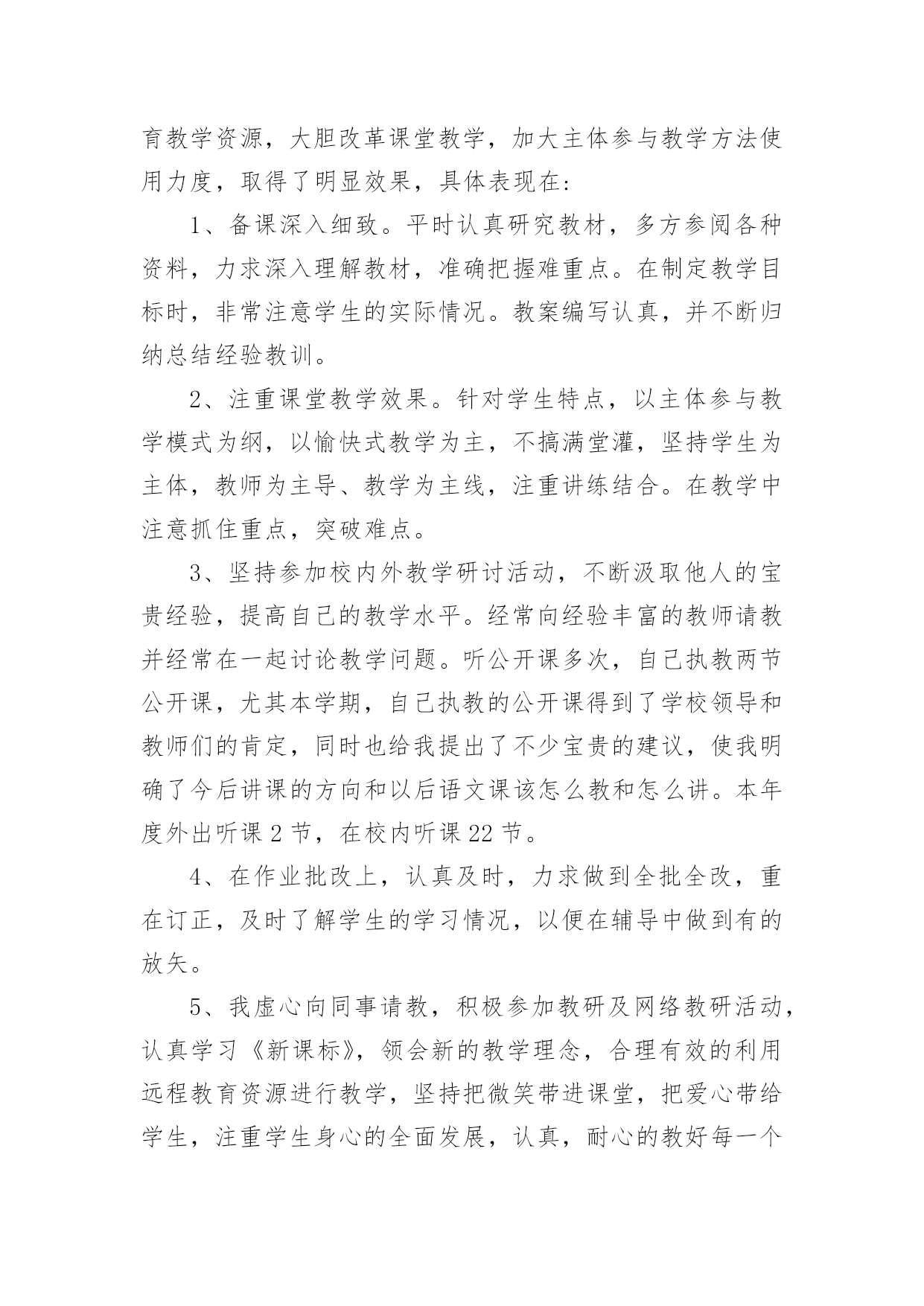 育教学资源，大胆改革课堂教学，加大主体参与教学方法使用力度，取得了明显效果，具体表现在：

1、备课深入细致。平时认真研究教材，多方参阅各种资料，力求深入理解教材，准确把握难重点。在制定教学目标时，非常注意学生的实际情况。教案编写认真，并不断归纳总结经验教训。

2、注重课堂教学效果。针对学生特点，以主体参与教学模式为纲，以愉快式教学为主，不搞满堂灌，坚持学生为主体，教师为主导、教学为主线，注重讲练结合。在教学中注意抓住重点，突破难点。

3、坚持参加校内外教学研讨活动，不断汲取他人的宝贵经验，提高自己的教学水平。经常向经验丰富的教师请教并经常在一起讨论教学问题。听公开课多次，自己执教两节公开课，尤其本学期，自己执教的公开课得到了学校领导和教师们的肯定，同时也给我提出了不少宝贵的建议，使我明确了今后讲课的方向和以后语文课该怎么教和怎么讲。本年度外出听课 2 节，在校内听课 22 节。

4、在作业批改上，认真及时，力求做到全批全改，重在订正，及时了解学生的学习情况，以便在辅导中做到有的放矢。

5、我虚心向同事请教，积极参加教研及网络教研活动，认真学习《新课标》，领会新的教学理念，合理有效的利用远程教育资源进行教学，坚持把微笑带进课堂，把爱心带给学生，注重学生身心的全面发展，认真，耐心的教好每一个